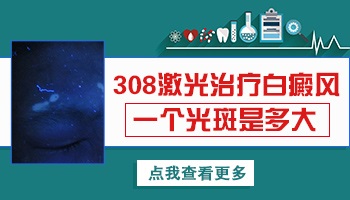 308激光治疗白癜风
一个光斑是多大

点我查看更多